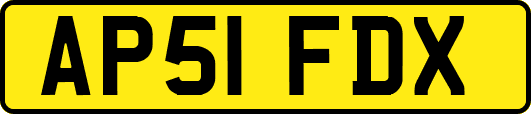 AP51 FDX